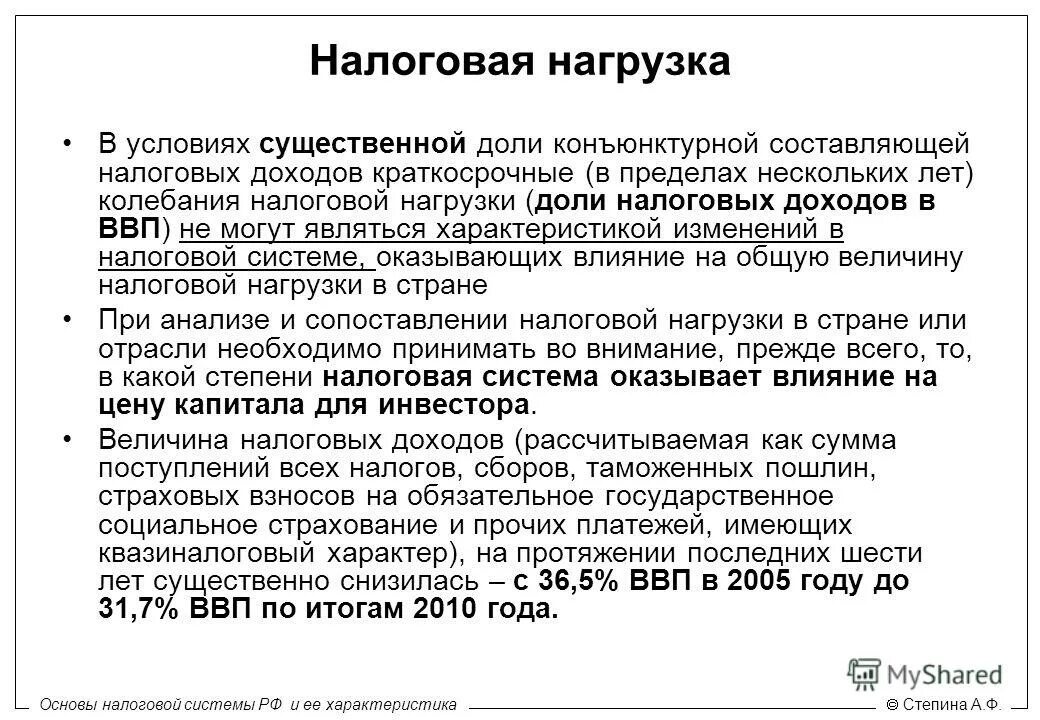 Налоговая нагрузка

• В условиях существенной доли конъюнктурной составляющей налоговых доходов краткосрочные (в пределах нескольких лет) колебания налоговой нагрузки (доли налоговых доходов в ВВП) не могут являться характеристикой изменений в налоговой системе, оказывающих влияние на общую величину налоговой нагрузки в стране

• При анализе и сопоставлении налоговой нагрузки в стране или отрасли необходимо принимать во внимание, прежде всего, то, в какой степени налоговая система оказывает влияние на цену капитала для инвестора.

• Величина налоговых доходов (рассчитываемая как сумма поступлений всех налогов, сборов, таможенных пошлин, страховых взносов на обязательное государственное социальное страхование и прочих платежей, имеющих квазиналоговый характер), на протяжении последних шести лет существенно снизилась – с 36,5% ВВП в 2005 году до 31,7% ВВП по итогам 2010 года.

MyShared

Основы налоговой системы РФ и ее характеристика

© Степина А.Ф.